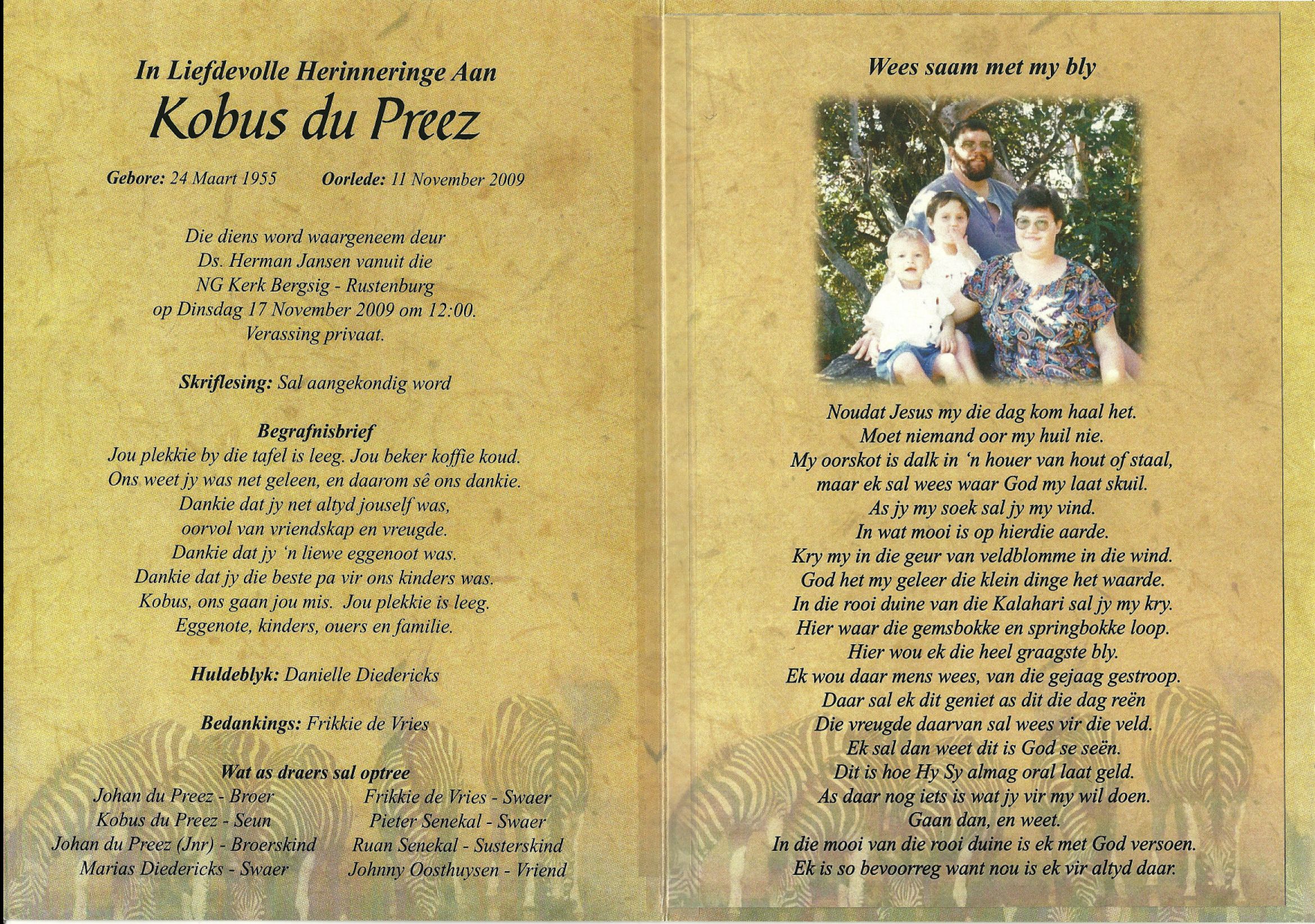 In Liefdevolle Herinneringe Aan
Kobus du Preez

Gebore: 24 Maart 1955 Oorlede: 11 November 2009

Die diens word waargeneem deur Ds. Herman Jansen vanuit die NG Kerk Bergsig - Rustenburg op Dinsdag 17 November 2009 om 12:00. Verassing privaat.

Skriflesing: Sal aangekondig word

Begrafnisbrief
Jou plekkie by die tafel is leeg. Jou beker koffie koud.
Ons weet jy was net geleen, en daarom sê ons dankie.
Dankie dat jy net altyd jouself was,
oorvol van vriendskap en vreugde.
Dankie dat jy 'n liewe eggenoot was.
Dankie dat jy die beste pa vir ons kinders was.
Kobus, ons gaan jou mis. Jou plekkie is leeg.
Eggenote, kinders, ouers en familie.

Huldeblyk: Danielle Diedericks

Bedankings: Frikkie de Vries

Wat as draers sal optree
Johan du Preez - Broer
Kobus du Preez - Seun
Johan du Preez (Jnr) - Broerskind
Marias Diedericks - Swaer

Frikkie de Vries - Swaer
Pieter Senekal - Swaer
Ruan Senekal - Susterskind
Johnny Oosthuysen - Vriend

Wees saam met my bly

Noudat Jesus my die dag kom haal het.
Moet niemand oor my huil nie.
My oorskot is dalk in 'n houer van hout of staal,
maar ek sal wees waar God my laat skuil.
As jy my soek sal jy my vind.
In wat mooi is op hierdie aarde.
Kry my in die geur van veldblomme in die wind.
God het my geleer die klein dinge het waarde.
In die rooi duine van die Kalahari sal jy my kry.
Hier waar die gemsbokke en springbokke loop.
Hier wou ek die heel graagste bly.
Ek wou daar mens wees, van die gejaag gestroop.
Daar sal ek dit geniet as dit die dag reën
Die vreugde daarvan sal wees vir die veld.
Ek sal dan weet dit is God se seën.
Dit is hoe Hy Sy almag oral laat geld.
As daar nog iets is wat jy vir my wil doen.
Gaan dan, en weet.
In die mooi van die rooi duine is ek met God versoen.
Ek is so bevoorreg want nou is ek vir altyd daar.